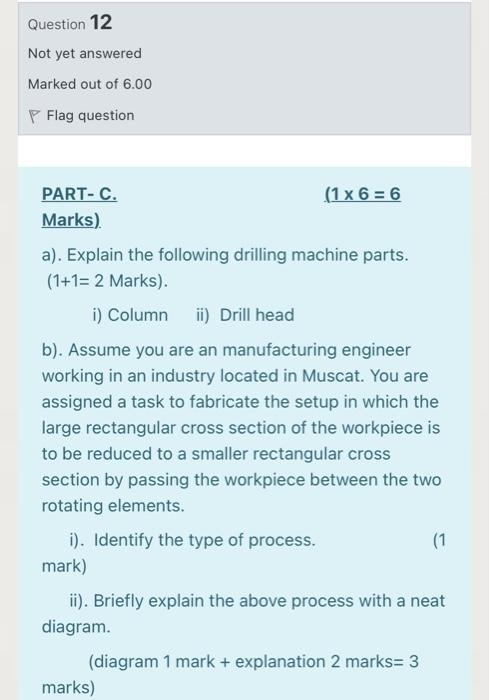 Question 12

Not yet answered

Marked out of 6.00

Flag question

PART- C. (1 x 6 = 6 Marks)

a). Explain the following drilling machine parts. (1+1= 2 Marks).

i) Column ii) Drill head

b). Assume you are an manufacturing engineer working in an industry located in Muscat. You are assigned a task to fabricate the setup in which the large rectangular cross section of the workpiece is to be reduced to a smaller rectangular cross section by passing the workpiece between the two rotating elements.

i). Identify the type of process. (1 mark)

ii). Briefly explain the above process with a neat diagram.

(diagram 1 mark + explanation 2 marks= 3 marks)